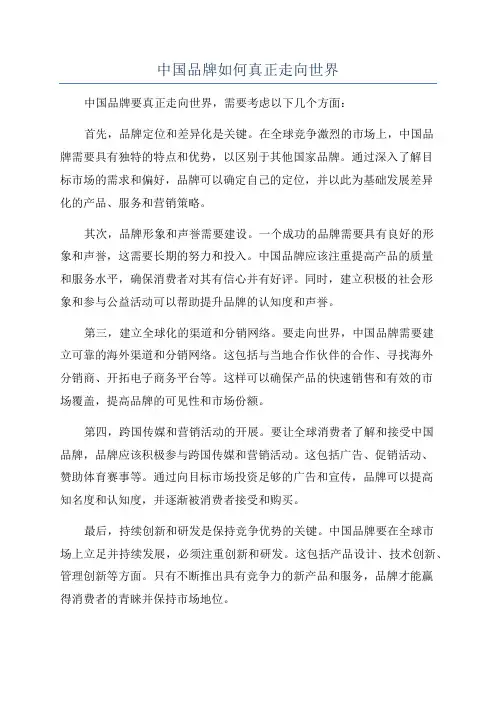 中国品牌如何真正走向世界

中国品牌要真正走向世界，需要考虑以下几个方面：

首先，品牌定位和差异化是关键。在全球竞争激烈的市场上，中国品牌需要具有独特的特点和优势，以区别于其他国家品牌。通过深入了解目标市场的需求和偏好，品牌可以确定自己的定位，并以此为基础发展差异化的产品、服务和营销策略。

其次，品牌形象和声誉需要建设。一个成功的品牌需要具有良好的形象和声誉，这需要长期的努力和投入。中国品牌应该注重提高产品的质量和服务水平，确保消费者对其有信心并有好评。同时，建立积极的社会形象和参与公益活动可以帮助提升品牌的认知度和声誉。

第三，建立全球化的渠道和分销网络。要走向世界，中国品牌需要建立可靠的海外渠道和分销网络。这包括与当地合作伙伴的合作、寻找海外分销商、开拓电子商务平台等。这样可以确保产品的快速销售和有效的市场覆盖，提高品牌的可见性和市场份额。

第四，跨国传媒和营销活动的开展。要让全球消费者了解和接受中国品牌，品牌应该积极参与跨国传媒和营销活动。这包括广告、促销活动、赞助体育赛事等。通过向目标市场投资足够的广告和宣传，品牌可以提高知名度和认知度，并逐渐被消费者接受和购买。

最后，持续创新和研发是保持竞争优势的关键。中国品牌要在全球市场上立足并持续发展，必须注重创新和研发。这包括产品设计、技术创新、管理创新等方面。只有不断推出具有竞争力的新产品和服务，品牌才能赢得消费者的青睐并保持市场地位。